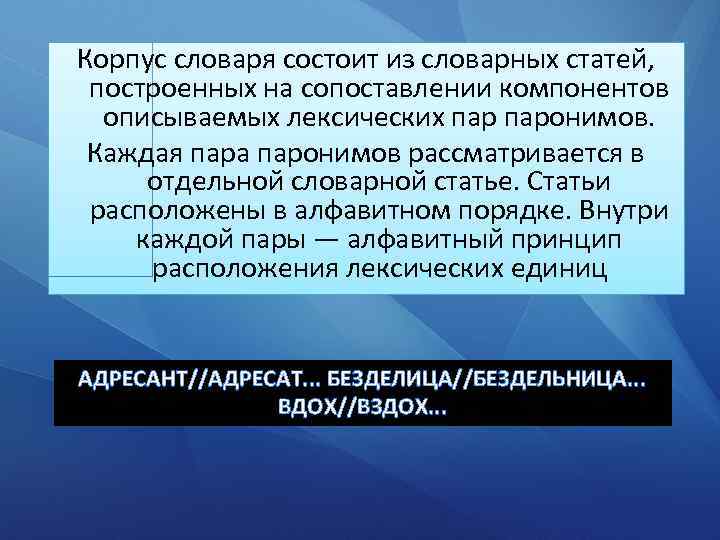 Корпус словаря состоит из словарных статей, построенных на сопоставлении компонентов описываемых лексических пар паронимов.

Каждая пара паронимов рассматривается в отдельной словарной статье. Статьи расположены в алфавитном порядке. Внутри каждой пары — алфавитный принцип расположения лексических единиц

АДРЕСАНТ//АДРЕСАТ... БЕЗДЕЛИЦА//БЕЗДЕЛЬНИЦА... ВДОХ//ВЗДОХ...